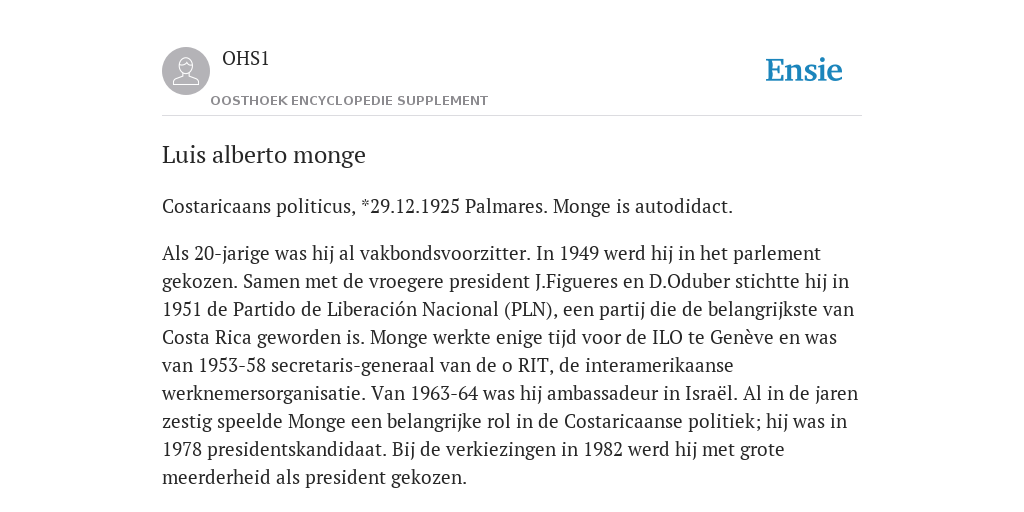 OHS1

OOSTHOEK ENCYCLOPEDIE SUPPLEMENT

Ensie

Luis alberto monge

Costaricaans politicus, *29.12.1925 Palmares. Monge is autodidact.

Als 20-jarige was hij al vakbondsvoorzitter. In 1949 werd hij in het parlement gekozen. Samen met de vroegere president J.Figueres en D.Oduber stichtte hij in 1951 de Partido de Liberación Nacional (PLN), een partij die de belangrijkste van Costa Rica geworden is. Monge werkte enige tijd voor de ILO te Genève en was van 1953-58 secretaris-generaal van de o RIT, de interamerikaanse werknemersorganisatie. Van 1963-64 was hij ambassadeur in Israël. Al in de jaren zestig speelde Monge een belangrijke rol in de Costaricaanse politiek; hij was in 1978 presidentskandidaat. Bij de verkiezingen in 1982 werd hij met grote meerderheid als president gekozen.